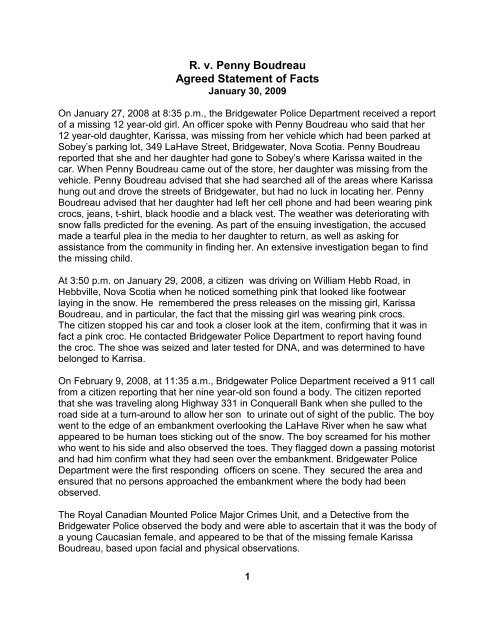 R. v. Penny Boudreau
Agreed Statement of Facts
January 30, 2009

On January 27, 2008 at 8:35 p.m., the Bridgewater Police Department received a report of a missing 12 year-old girl. An officer spoke with Penny Boudreau who said that her 12 year-old daughter, Karissa, was missing from her vehicle which had been parked at Sobey's parking lot, 349 LaHave Street, Bridgewater, Nova Scotia. Penny Boudreau reported that she and her daughter had gone to Sobey's where Karissa waited in the car. When Penny Boudreau came out of the store, her daughter was missing from the vehicle. Penny Boudreau advised that she had searched all of the areas where Karissa hung out and drove the streets of Bridgewater, but had no luck in locating her. Penny Boudreau advised that her daughter had left her cell phone and had been wearing pink crocs, jeans, t-shirt, black hoodie and a black vest. The weather was deteriorating with snow falls predicted for the evening. As part of the ensuing investigation, the accused made a tearful plea in the media to her daughter to return, as well as asking for assistance from the community in finding her. An extensive investigation began to find the missing child.

At 3:50 p.m. on January 29, 2008, a citizen was driving on William Hebb Road, in Hebbville, Nova Scotia when he noticed something pink that looked like footwear laying in the snow. He remembered the press releases on the missing girl, Karissa Boudreau, and in particular, the fact that the missing girl was wearing pink crocs. The citizen stopped his car and took a closer look at the item, confirming that it was in fact a pink croc. He contacted Bridgewater Police Department to report having found the croc. The shoe was seized and later tested for DNA, and was determined to have belonged to Karrisa.

On February 9, 2008, at 11:35 a.m., Bridgewater Police Department received a 911 call from a citizen reporting that her nine year-old son found a body. The citizen reported that she was traveling along Highway 331 in Conquerall Bank when she pulled to the road side at a turn-around to allow her son to urinate out of sight of the public. The boy went to the edge of an embankment overlooking the LaHave River when he saw what appeared to be human toes sticking out of the snow. The boy screamed for his mother who went to his side and also observed the toes. They flagged down a passing motorist and had him confirm what they had seen over the embankment. Bridgewater Police Department were the first responding officers on scene. They secured the area and ensured that no persons approached the embankment where the body had been observed.

The Royal Canadian Mounted Police Major Crimes Unit, and a Detective from the Bridgewater Police observed the body and were able to ascertain that it was the body of a young Caucasian female, and appeared to be that of the missing female Karissa Boudreau, based upon facial and physical observations.

1